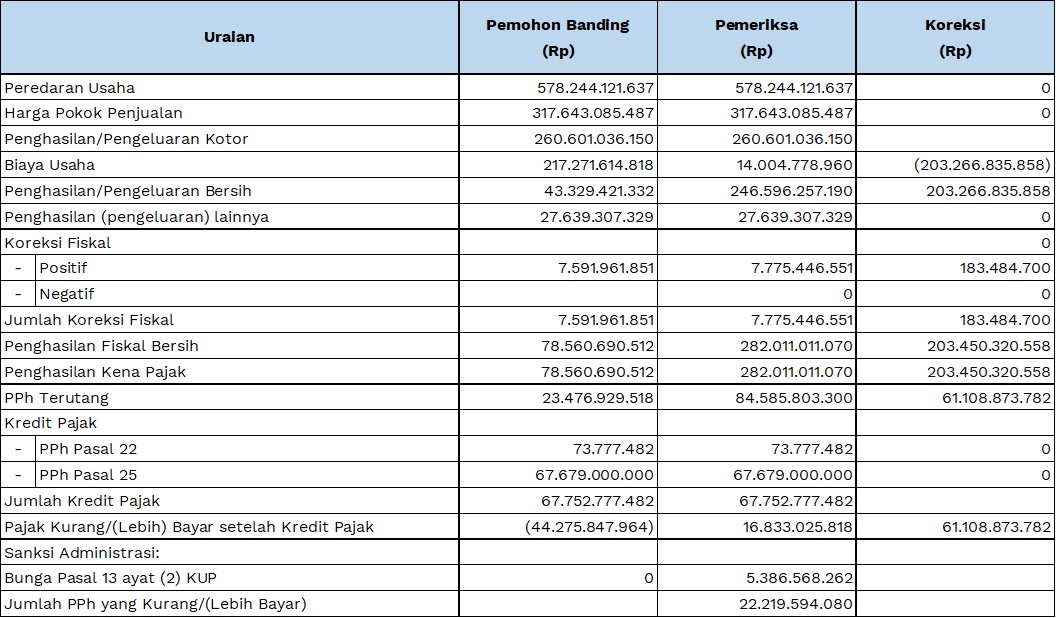 | Uraian | Pemohon Banding (Rp) | Pemeriksa (Rp) | Koreksi (Rp) |
|---|---|---|---|
| Peredaran Usaha | 578.244.121.637 | 578.244.121.637 | 0 |
| Harga Pokok Penjualan | 317.643.085.487 | 317.643.085.487 | 0 |
| Penghasilan/Pengeluaran Kotor | 260.601.036.150 | 260.601.036.150 | |
| Biaya Usaha | 217.271.614.818 | 14.004.778.960 | (203.266.835.858) |
| Penghasilan/Pengeluaran Bersih | 43.329.421.332 | 246.596.257.190 | 203.266.835.858 |
| Penghasilan (pengeluaran) lainnya | 27.639.307.329 | 27.639.307.329 | 0 |
| Koreksi Fiskal | | | 0 |
| - Positif | 7.591.961.851 | 7.775.446.551 | 183.484.700 |
| - Negatif | | 0 | 0 |
| Jumlah Koreksi Fiskal | 7.591.961.851 | 7.775.446.551 | 183.484.700 |
| Penghasilan Fiskal Bersih | 78.560.690.512 | 282.011.011.070 | 203.450.320.558 |
| Penghasilan Kena Pajak | 78.560.690.512 | 282.011.011.070 | 203.450.320.558 |
| PPh Terutang | 23.476.929.518 | 84.585.803.300 | 61.108.873.782 |
| Kredit Pajak | | | |
| - PPh Pasal 22 | 73.777.482 | 73.777.482 | 0 |
| - PPh Pasal 25 | 67.679.000.000 | 67.679.000.000 | 0 |
| Jumlah Kredit Pajak | 67.752.777.482 | 67.752.777.482 | |
| Pajak Kurang/(Lebih) Bayar setelah Kredit Pajak | (44.275.847.964) | 16.833.025.818 | 61.108.873.782 |
| Sanksi Administrasi: | | | |
| Bunga Pasal 13 ayat (2) KUP | 0 | 5.386.568.262 | |
| Jumlah PPh yang Kurang/(Lebih Bayar) | | 22.219.594.080 | |